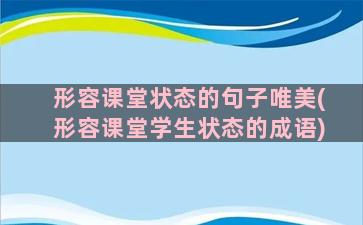 形容课堂状态的句子唯美(形容课堂学生状态的成语)